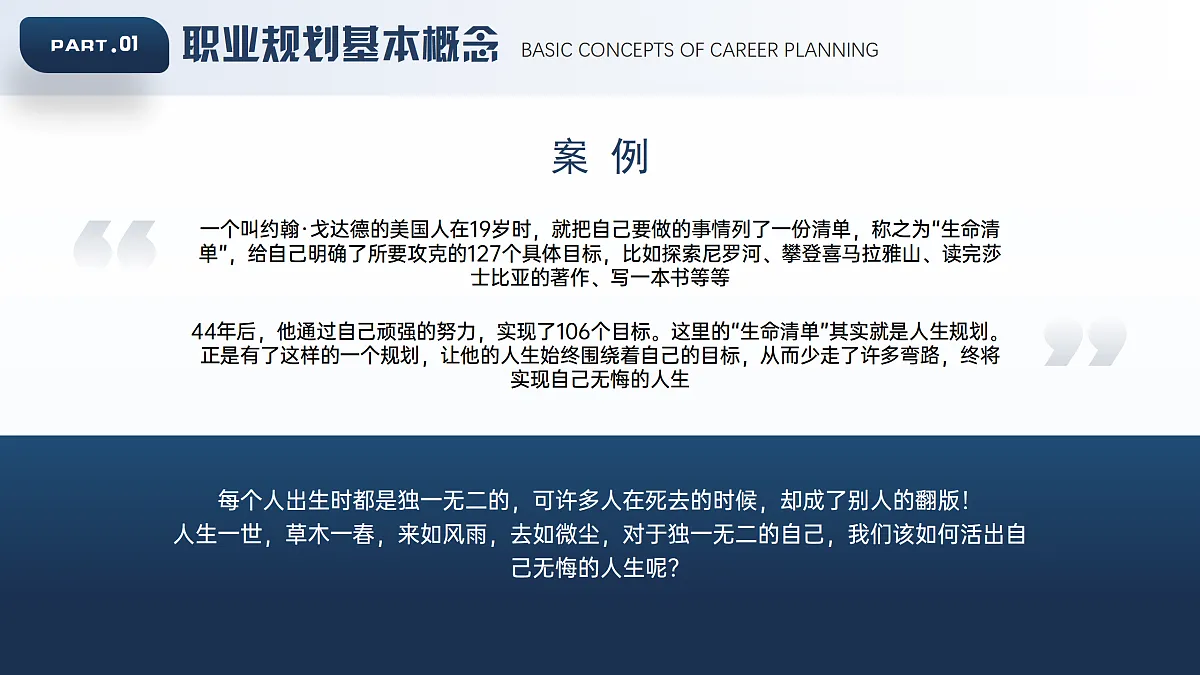 PART.01 职业规划基本概念 BASIC CONCEPTS OF CAREER PLANNING

案 例

一个叫约翰·戈达德的美国人在19岁时，就把自己要做的事情列了一份清单，称之为“生命清单”，给自己明确了所要攻克的127个具体目标，比如探索尼罗河、攀登喜马拉雅山、读完莎士比亚的著作、写一本书等等

44年后，他通过自己顽强的努力，实现了106个目标。这里的“生命清单”其实就是人生规划。正是有了这样的一个规划，让他的人生始终围绕着自己的目标，从而少走了许多弯路，终将实现自己无悔的人生

每个人出生时都是独一无二的，可许多人在死去的时候，却成了别人的翻版！
人生一世，草木一春，来如风雨，去如微尘，对于独一无二的自己，我们该如何活出自己无悔的人生呢？